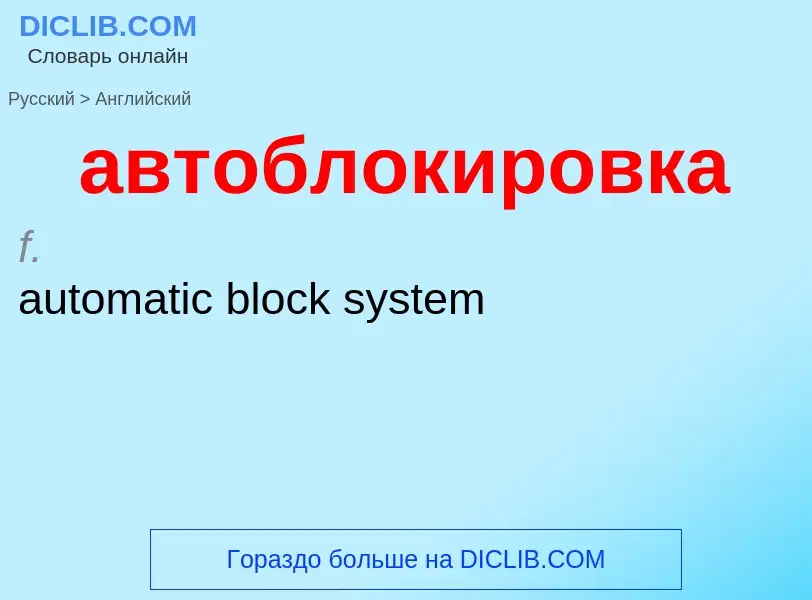 DICLIB.COM
Словарь онлайн

Русский > Английский

автоблокировка

f.

automatic block system

Гораздо больше на DICLIB.COM